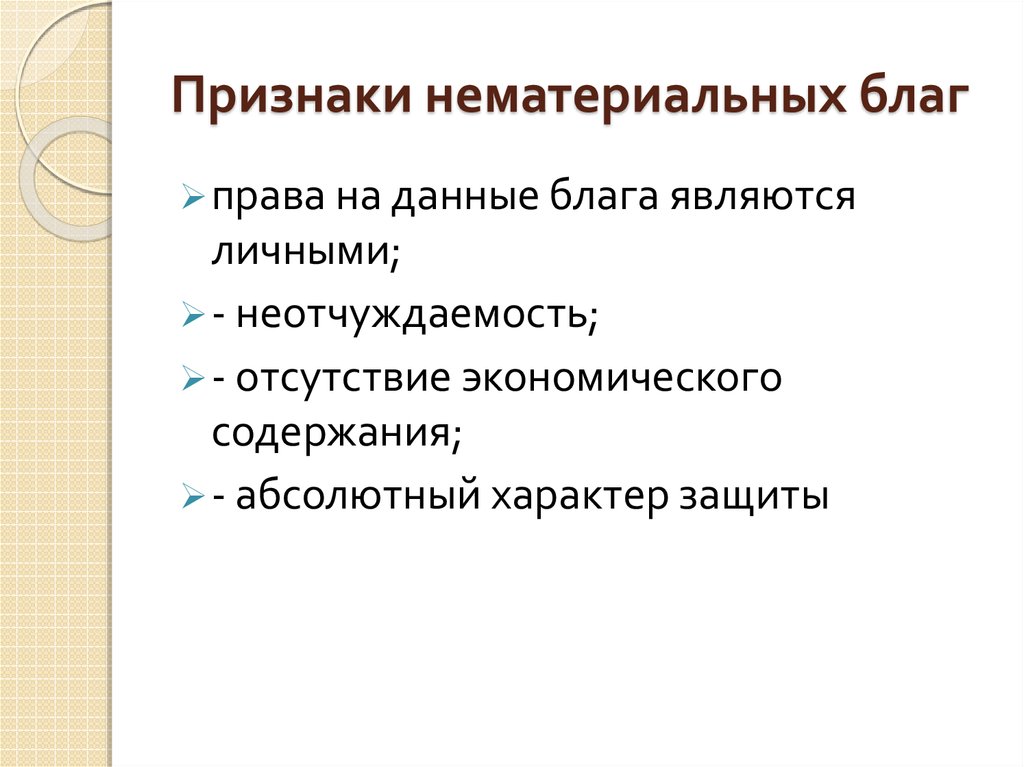 Признаки нематериальных благ

права на данные блага являются личными;

- неотчуждаемость;

- отсутствие экономического содержания;

- абсолютный характер защиты